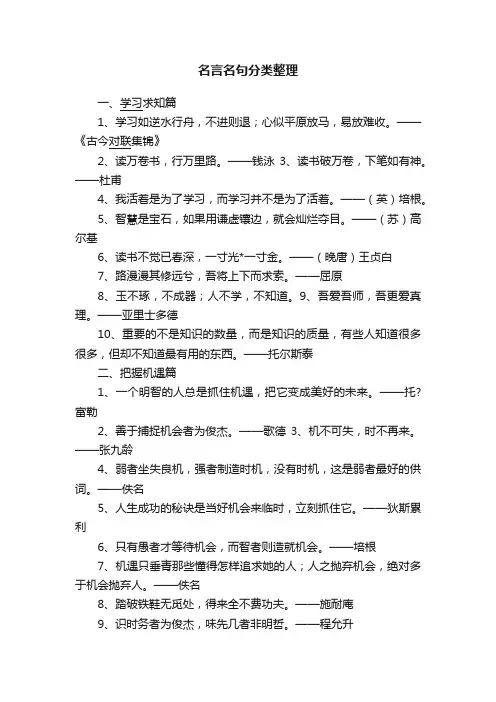 名言名句分类整理

一、学习求知篇

1、学习如逆水行舟，不进则退；心似平原放马，易放难收。——《古今对联集锦》

2、读万卷书，行万里路。——钱泳 3、读书破万卷，下笔如有神。——杜甫

4、我活着是为了学习，而学习并不是为了活着。——（英）培根。

5、智慧是宝石，如果用谦虚镶边，就会灿烂夺目。——（苏）高尔基

6、读书不觉已春深，一寸光*一寸金。——（晚唐）王贞白

7、路漫漫其修远兮，吾将上下而求索。——屈原

8、玉不琢，不成器；人不学，不知道。9、吾爱吾师，吾更爱真理。——亚里士多德

10、重要的不是知识的数量，而是知识的质量，有些人知道很多很多，但却不知道最有用的东西。——托尔斯泰

二、把握机遇篇

1、一个明智的人总是抓住机遇，把它变成美好的未来。——托?富勒

2、善于捕捉机会者为俊杰。——歌德 3、机不可失，时不再来。——张九龄

4、弱者坐失良机，强者制造时机，没有时机，这是弱者最好的供词。——佚名

5、人生成功的秘诀是当好机会来临时，立刻抓住它。——狄斯累利

6、只有愚者才等待机会，而智者则造就机会。——培根

7、机遇只垂青那些懂得怎样追求她的人；人之抛弃机会，绝对多于机会抛弃人。——佚名

8、踏破铁鞋无觅处，得来全不费功夫。——施耐庵

9、识时务者为俊杰，味先几者非明哲。——程允升